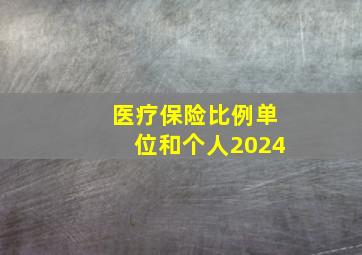 医疗保险比例单位和个人2024